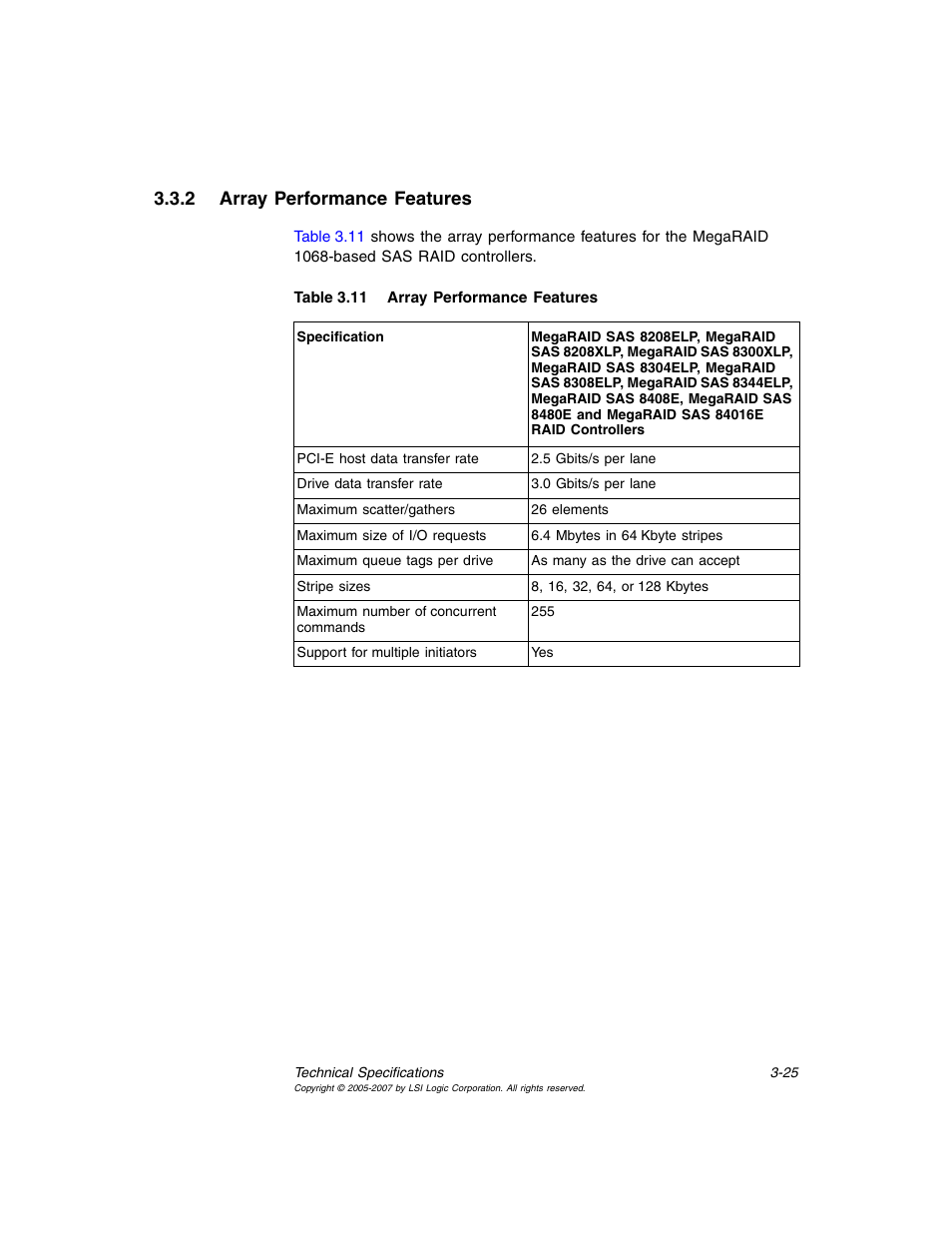 3.3.2 Array Performance Features

Table 3.11 shows the array performance features for the MegaRAID 1068-based SAS RAID controllers.

Table 3.11 Array Performance Features

| Specification | MegaRAID SAS 8208ELP, MegaRAID SAS 8208XLP, MegaRAID SAS 8300XLP, MegaRAID SAS 8304ELP, MegaRAID SAS 8308ELP, MegaRAID SAS 8344ELP, MegaRAID SAS 8408E, MegaRAID SAS 8480E and MegaRAID SAS 84016E RAID Controllers |
|---|---|
| PCI-E host data transfer rate | 2.5 Gbits/s per lane |
| Drive data transfer rate | 3.0 Gbits/s per lane |
| Maximum scatter/gathers | 26 elements |
| Maximum size of I/O requests | 6.4 Mbytes in 64 Kbyte stripes |
| Maximum queue tags per drive | As many as the drive can accept |
| Stripe sizes | 8, 16, 32, 64, or 128 Kbytes |
| Maximum number of concurrent commands | 255 |
| Support for multiple initiators | Yes |

Technical Specifications 3-25
Copyright © 2005-2007 by LSI Logic Corporation. All rights reserved.